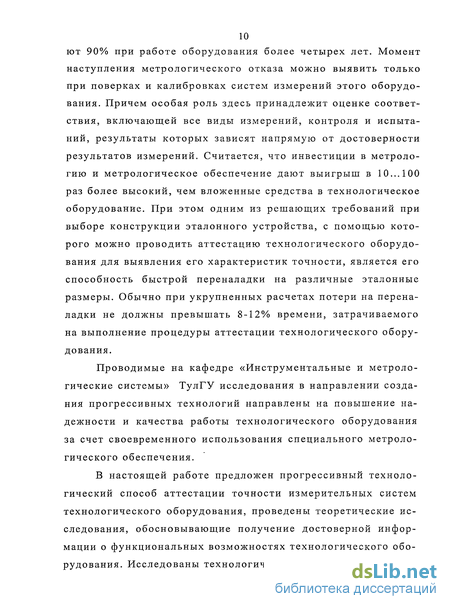 10

ют 90% при работе оборудования более четырех лет. Момент наступления метрологического отказа можно выявить только при поверках и калибровках систем измерений этого оборудования. Причем особая роль здесь принадлежит оценке соответствия, включающей все виды измерений, контроля и испытаний, результаты которых зависят напрямую от достоверности результатов измерений. Считается, что инвестиции в метрологию и метрологическое обеспечение дают выигрыш в 10...100 раз более высокий, чем вложенные средства в технологическое оборудование. При этом одним из решающих требований при выборе конструкции эталонного устройства, с помощью которого можно проводить аттестацию технологического оборудования для выявления его характеристик точности, является его способность быстрой переналадки на различные эталонные размеры. Обычно при укрупненных расчетах потери на переналадки не должны превышать 8-12% времени, затрачиваемого на выполнение процедуры аттестации технологического оборудования.

Проводимые на кафедре «Инструментальные и метрологические системы» ТулГУ исследования в направлении создания прогрессивных технологий направлены на повышение надежности и качества работы технологического оборудования за счет своевременного использования специального метрологического обеспечения.

В настоящей работе предложен прогрессивный технологический способ аттестации точности измерительных систем технологического оборудования, проведены теоретические исследования, обосновывающие получение достоверной информации о функциональных возможностях технологического оборудования. Исследованы технологич

dsLib.net
библиотека диссертаций